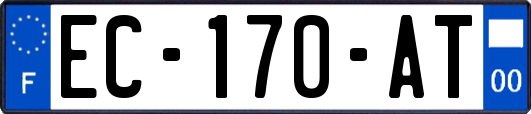 F

EC-170-AT

00